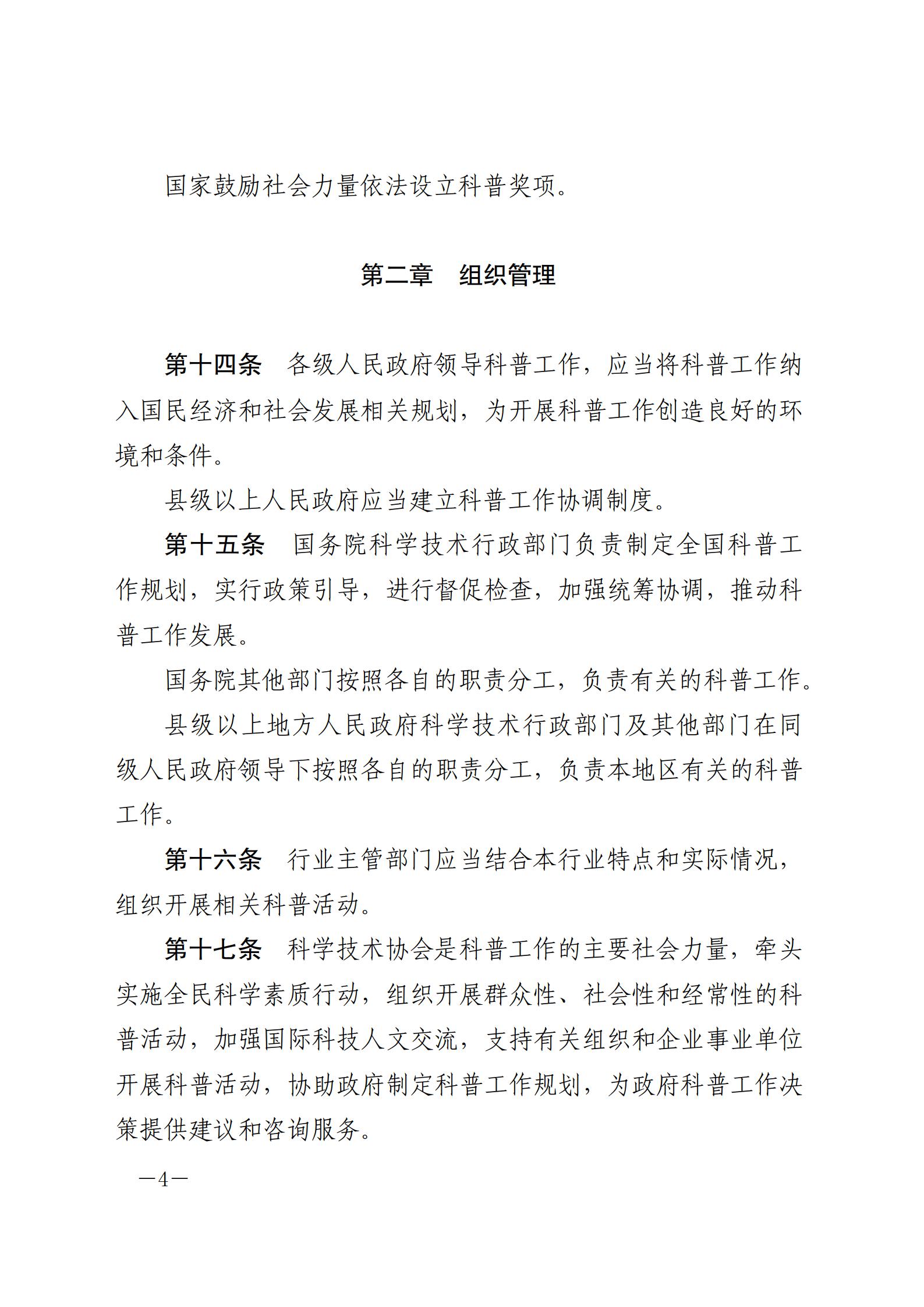 国家鼓励社会力量依法设立科普奖项。

第二章　组织管理

第十四条　各级人民政府领导科普工作，应当将科普工作纳入国民经济和社会发展相关规划，为开展科普工作创造良好的环境和条件。

县级以上人民政府应当建立科普工作协调制度。

第十五条　国务院科学技术行政部门负责制定全国科普工作规划，实行政策引导，进行督促检查，加强统筹协调，推动科普工作发展。

国务院其他部门按照各自的职责分工，负责有关的科普工作。

县级以上地方人民政府科学技术行政部门及其他部门在同级人民政府领导下按照各自的职责分工，负责本地区有关的科普工作。

第十六条　行业主管部门应当结合本行业特点和实际情况，组织开展相关科普活动。

第十七条　科学技术协会是科普工作的主要社会力量，牵头实施全民科学素质行动，组织开展群众性、社会性和经常性的科普活动，加强国际科技人文交流，支持有关组织和企业事业单位开展科普活动，协助政府制定科普工作规划，为政府科普工作决策提供建议和咨询服务。

—4—